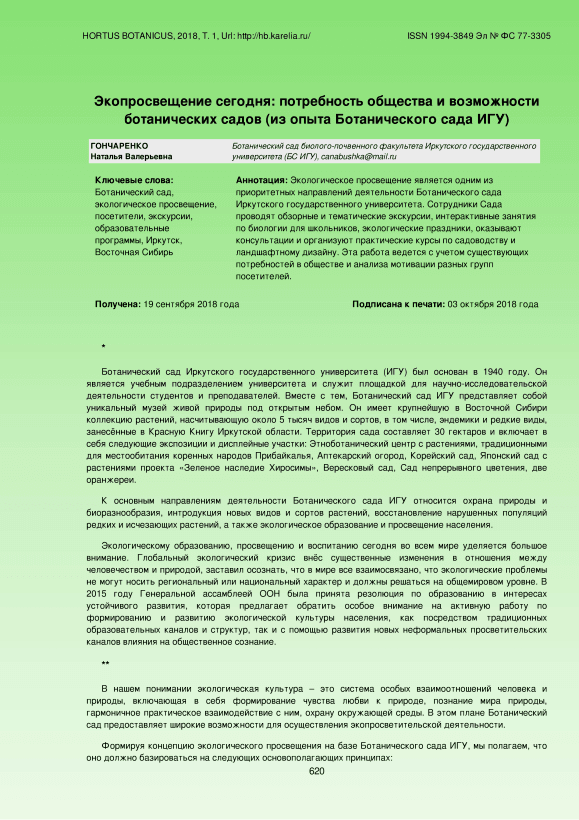 HORTUS BOTANICUS, 2018, Т. 1, Url: http://hb.karelia.ru/

ISSN 1994-3849 Эл № ФС 77-3305

Экопросвещение сегодня: потребность общества и возможности ботанических садов (из опыта Ботанического сада ИГУ)

ГОНЧАРЕНКО
Наталья Валерьевна

Ботанический сад биолого-почвенного факультета Иркутского государственного университета (БС ИГУ), canabushka@mail.ru

Ключевые слова:
Ботанический сад, экологическое просвещение, посетители, экскурсии, образовательные программы, Иркутск, Восточная Сибирь

Аннотация: Экологическое просвещение является одним из приоритетных направлений деятельности Ботанического сада Иркутского государственного университета. Сотрудники Сада проводят обзорные и тематические экскурсии, интерактивные занятия по биологии для школьников, экологические праздники, оказывают консультации и организуют практические курсы по садоводству и ландшафтному дизайну. Эта работа ведется с учетом существующих потребностей в обществе и анализа мотивации разных групп посетителей.

Получена: 19 сентября 2018 года

Подписана к печати: 03 октября 2018 года

*

Ботанический сад Иркутского государственного университета (ИГУ) был основан в 1940 году. Он является учебным подразделением университета и служит площадкой для научно-исследовательской деятельности студентов и преподавателей. Вместе с тем, Ботанический сад ИГУ представляет собой уникальный музей живой природы под открытым небом. Он имеет крупнейшую в Восточной Сибири коллекцию растений, насчитывающую около 5 тысяч видов и сортов, в том числе, эндемики и редкие виды, занесённые в Красную Книгу Иркутской области. Территория сада составляет 30 гектаров и включает в себя следующие экспозиции и дисплейные участки: Этноботанический центр с растениями, традиционными для местообитания коренных народов Прибайкалья, Аптекарский огород, Корейский сад, Японский сад с растениями проекта «Зеленое наследие Хиросимы», Вересковый сад, Сад непрерывного цветения, две оранжереи.

К основным направлениям деятельности Ботанического сада ИГУ относится охрана природы и биоразнообразия, интродукция новых видов и сортов растений, восстановление нарушенных популяций редких и исчезающих растений, а также экологическое образование и просвещение населения.

Экологическому образованию, просвещению и воспитанию сегодня во всем мире уделяется большое внимание. Глобальный экологический кризис внёс существенные изменения в отношения между человечеством и природой, заставил осознать, что в мире все взаимосвязано, что экологические проблемы не могут носить региональный или национальный характер и должны решаться на общемировом уровне. В 2015 году Генеральной ассамблеей ООН была принята резолюция по образованию в интересах устойчивого развития, которая предлагает обратить особое внимание на активную работу по формированию и развитию экологической культуры населения, как посредством традиционных образовательных каналов и структур, так и с помощью развития новых неформальных просветительских каналов влияния на общественное сознание.

**

В нашем понимании экологическая культура – это система особых взаимоотношений человека и природы, включающая в себя формирование чувства любви к природе, познание мира природы, гармоничное практическое взаимодействие с ним, охрану окружающей среды. В этом плане Ботанический сад предоставляет широкие возможности для осуществления экопросветительской деятельности.

Формируя концепцию экологического просвещения на базе Ботанического сада ИГУ, мы полагаем, что оно должно базироваться на следующих основополагающих принципах:

620